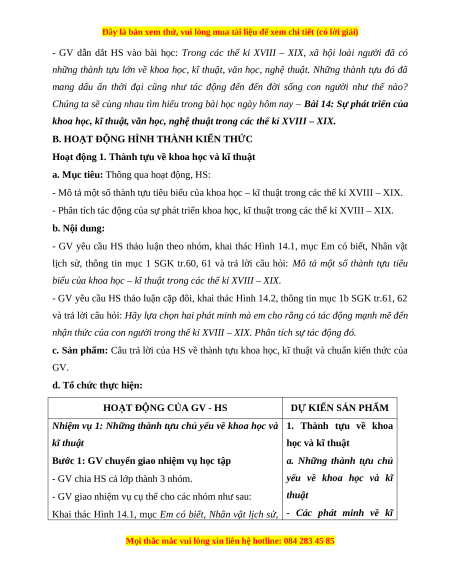 Đây là bản xem thử, vui lòng mua tài liệu để xem chi tiết (có lời giải)

- GV dẫn dắt HS vào bài học: Trong các thế kỉ XVIII – XIX, xã hội loài người đã có những thành tựu lớn về khoa học, kĩ thuật, văn học, nghệ thuật. Những thành tựu đó đã mang dấu ấn thời đại cũng như tác động đến đến đời sống con người như thế nào? Chúng ta sẽ cùng nhau tìm hiểu trong bài học ngày hôm nay – Bài 14: Sự phát triển của khoa học, kĩ thuật, văn học, nghệ thuật trong các thế kỉ XVIII – XIX.

B. HOẠT ĐỘNG HÌNH THÀNH KIẾN THỨC

Hoạt động 1. Thành tựu về khoa học và kĩ thuật

a. Mục tiêu: Thông qua hoạt động, HS:

- Mô tả một số thành tựu tiêu biểu của khoa học – kĩ thuật trong các thế kỉ XVIII – XIX.

- Phân tích tác động của sự phát triển khoa học, kĩ thuật trong các thế kỉ XVIII – XIX.

b. Nội dung:

- GV yêu cầu HS thảo luận theo nhóm, khai thác Hình 14.1, mục Em có biết, Nhân vật lịch sử, thông tin mục 1 SGK tr.60, 61 và trả lời câu hỏi: Mô tả một số thành tựu tiêu biểu của khoa học – kĩ thuật trong các thế kỉ XVIII – XIX.

- GV yêu cầu HS thảo luận cặp đôi, khai thác Hình 14.2, thông tin mục 1b SGK tr.61, 62 và trả lời câu hỏi: Hãy lựa chọn hai phát minh mà em cho rằng có tác động mạnh mẽ đến nhận thức của con người trong thế kỉ XVIII – XIX. Phân tích sự tác động đó.

c. Sản phẩm: Câu trả lời của HS về thành tựu khoa học, kĩ thuật và chuẩn kiến thức của GV.

d. Tổ chức thực hiện:

| HOẠT ĐỘNG CỦA GV - HS | DỰ KIẾN SẢN PHẨM |
|---|---|
| Nhiệm vụ 1: Những thành tựu chủ yếu về khoa học và kĩ thuật<br>Bước 1: GV chuyển giao nhiệm vụ học tập<br>- GV chia HS cả lớp thành 3 nhóm.<br>- GV giao nhiệm vụ cụ thể cho các nhóm như sau:<br>Khai thác Hình 14.1, mục Em có biết, Nhân vật lịch sử, | 1. Thành tựu về khoa học và kĩ thuật<br>a. Những thành tựu chủ yếu về khoa học và kĩ thuật<br>- Các phát minh về kĩ |

Mọi thắc mắc vui lòng xin liên hệ hotline: 084 283 45 85